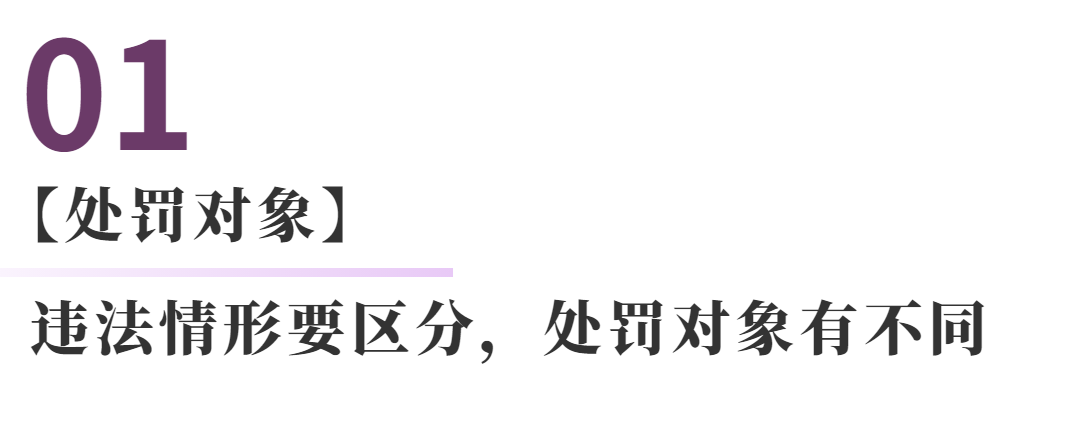 01

【处罚对象】

违法情形要区分，处罚对象有不同